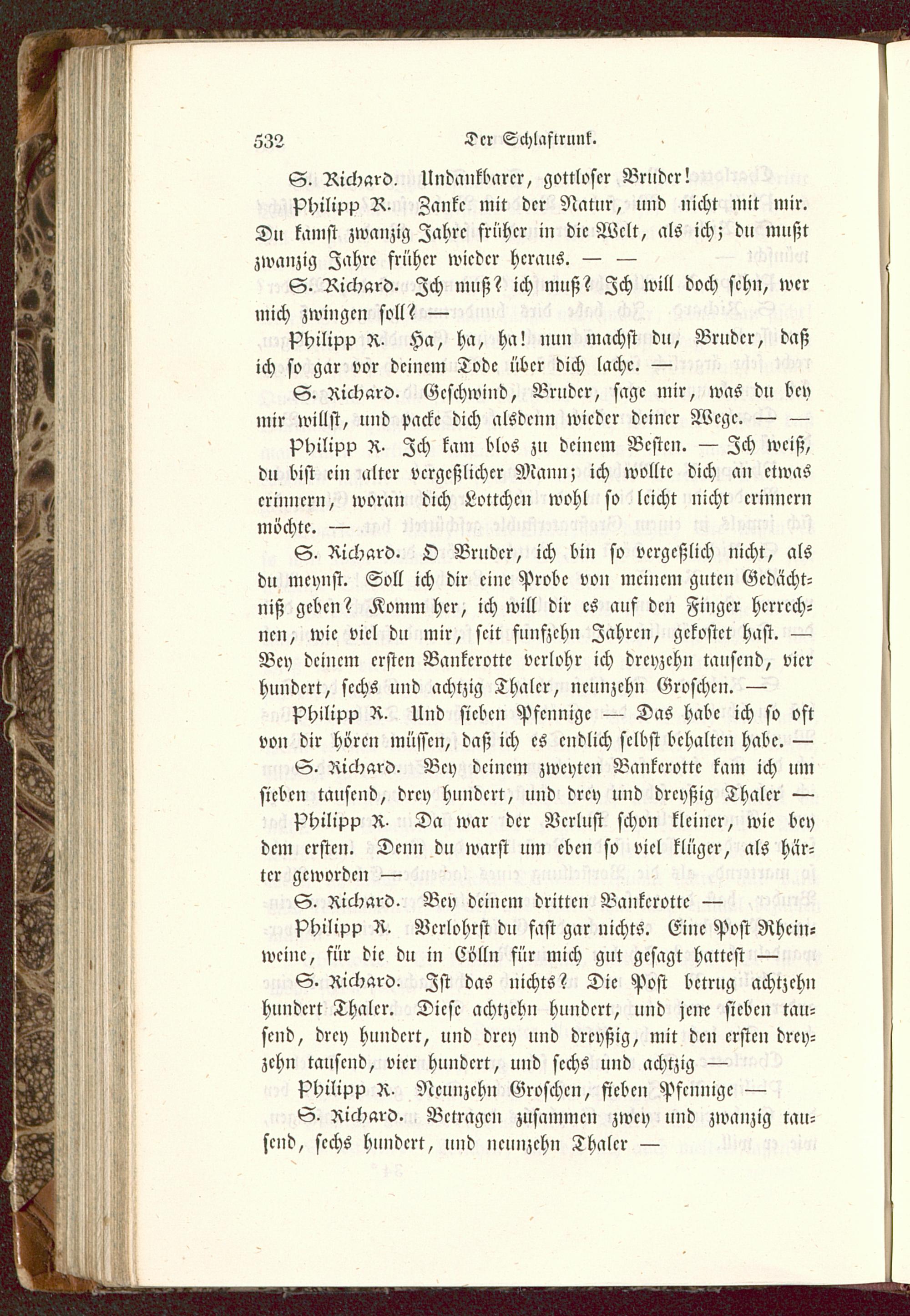 532 Der Schlaftrunk.

S. Richard. Undankbarer, gottloser Bruder!

Philipp R. Zanke mit der Natur, und nicht mit mir. Du kamst zwanzig Jahre früher in die Welt, als ich; du mußt zwanzig Jahre früher wieder heraus. — —

S. Richard. Ich muß? ich muß? Ich will doch sehn, wer mich zwingen soll? —

Philipp R. Ha, ha, ha! nun machst du, Bruder, daß ich so gar vor deinem Tode über dich lache. —

S. Richard. Geschwind, Bruder, sage mir, was du bey mir willst, und packe dich alsdenn wieder deiner Wege. — —

Philipp R. Ich kam blos zu deinem Besten. — Ich weiß, du bist ein alter vergeßlicher Mann; ich wollte dich an etwas erinnern, woran dich Lottchen wohl so leicht nicht erinnern möchte. —

S. Richard. O Bruder, ich bin so vergeßlich nicht, als du meynst. Soll ich dir eine Probe von meinem guten Gedächtniß geben? Komm her, ich will dir es auf den Finger herrechnen, wie viel du mir, seit funfzehn Jahren, gekostet hast. — Bey deinem ersten Bankerotte verlohr ich dreyzehn tausend, vier hundert, sechs und achtzig Thaler, neunzehn Groschen. —

Philipp R. Und sieben Pfennige — Das habe ich so oft von dir hören müssen, daß ich es endlich selbst behalten habe. —

S. Richard. Bey deinem zweyten Bankerotte kam ich um sieben tausend, drey hundert, und drey und dreyßig Thaler —

Philipp R. Da war der Verlust schon kleiner, wie bey dem ersten. Denn du warst um eben so viel klüger, als härter geworden —

S. Richard. Bey deinem dritten Bankerotte —

Philipp R. Verlohrst du fast gar nichts. Eine Post Rheinweine, für die du in Cölln für mich gut gesagt hattest —

S. Richard. Ist das nichts? Die Post betrug achtzehn hundert Thaler. Diese achtzehn hundert, und jene sieben tausend, drey hundert, und drey und dreyßig, mit den ersten dreyzehn tausend, vier hundert, und sechs und achtzig —

Philipp R. Neunzehn Groschen, sieben Pfennige —

S. Richard. Betragen zusammen zwey und zwanzig tausend, sechs hundert, und neunzehn Thaler —